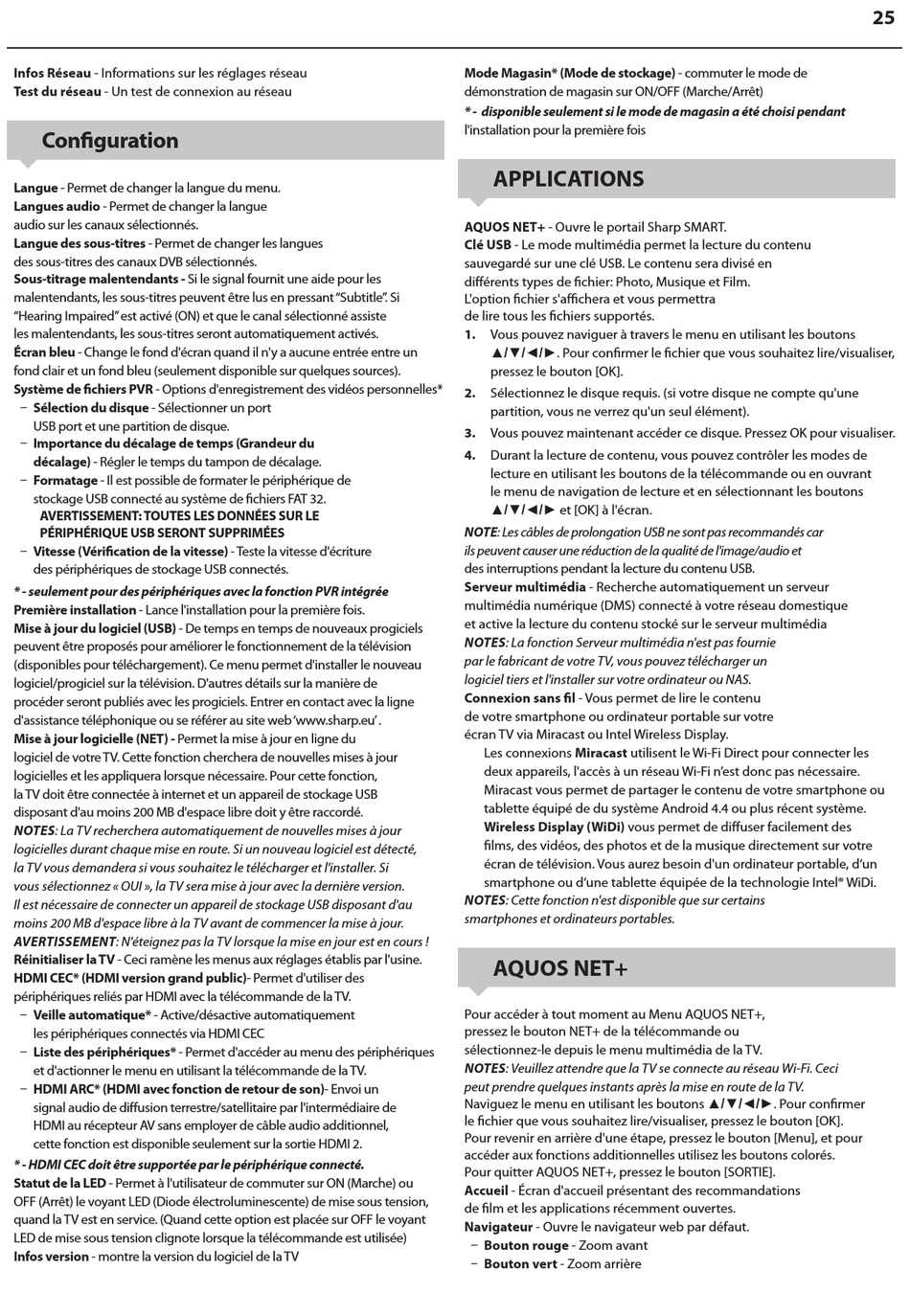 25

Infos Réseau - Informations sur les réglages réseau
Test du réseau - Un test de connexion au réseau

Configuration

Langue - Permet de changer la langue du menu.
Langues audio - Permet de changer la langue audio sur les canaux sélectionnés.
Langue des sous-titres - Permet de changer les langues des sous-titres des canaux DVB sélectionnés.
Sous-titrage malentendants - Si le signal fournit une aide pour les malentendants, les sous-titres peuvent être lus en pressant "Subtitle". Si "Hearing Impaired" est activé (ON) et que le canal sélectionné assiste les malentendants, les sous-titres seront automatiquement activés.
Écran bleu - Change le fond d'écran quand il n'y a aucune entrée entre un fond clair et un fond bleu (seulement disponible sur quelques sources).
Système de fichiers PVR - Options d'enregistrement des vidéos personnelles*
– Sélection du disque - Sélectionner un port USB port et une partition de disque.
– Importance du décalage de temps (Grandeur du décalage) - Régler le temps du tampon de décalage.
– Formatage - Il est possible de formater le périphérique de stockage USB connecté au système de fichiers FAT 32.
AVERTISSEMENT: TOUTES LES DONNÉES SUR LE PÉRIPHÉRIQUE USB SERONT SUPPRIMÉES
– Vitesse (Vérification de la vitesse) - Teste la vitesse d'écriture des périphériques de stockage USB connectés.
* - seulement pour des périphériques avec la fonction PVR intégrée
Première installation - Lance l'installation pour la première fois.
Mise à jour du logiciel (USB) - De temps en temps de nouveaux progiciels peuvent être proposés pour améliorer le fonctionnement de la télévision (disponibles pour téléchargement). Ce menu permet d'installer le nouveau logiciel/progiciel sur la télévision. D'autres détails sur la manière de procéder seront publiés avec les progiciels. Entrer en contact avec la ligne d'assistance téléphonique ou se référer au site web 'www.sharp.eu'.
Mise à jour logicielle (NET) - Permet la mise à jour en ligne du logiciel de votre TV. Cette fonction cherchera de nouvelles mises à jour logicielles et les appliquera lorsque nécessaire. Pour cette fonction, la TV doit être connectée à internet et un appareil de stockage USB disposant d'au moins 200 MB d'espace libre doit y être raccordé.
NOTES: La TV recherchera automatiquement de nouvelles mises à jour logicielles durant chaque mise en route. Si un nouveau logiciel est détecté, la TV vous demandera si vous souhaitez le télécharger et l'installer. Si vous sélectionnez « OUI », la TV sera mise à jour avec la dernière version.
Il est nécessaire de connecter un appareil de stockage USB disposant d'au moins 200 MB d'espace libre à la TV avant de commencer la mise à jour.
AVERTISSEMENT: N'éteignez pas la TV lorsque la mise en jour est en cours !
Réinitialiser la TV - Ceci ramène les menus aux réglages établis par l'usine.
HDMI CEC* (HDMI version grand public)- Permet d'utiliser des périphériques reliés par HDMI avec la télécommande de la TV.
– Veille automatique* - Active/désactive automatiquement les périphériques connectés via HDMI CEC
– Liste des périphériques* - Permet d'accéder au menu des périphériques et d'actionner le menu en utilisant la télécommande de la TV.
– HDMI ARC* (HDMI avec fonction de retour de son)- Envoi un signal audio de diffusion terrestre/satellitaire par l'intermédiaire de HDMI au récepteur AV sans employer de câble audio additionnel, cette fonction est disponible seulement sur la sortie HDMI 2.
* - HDMI CEC doit être supportée par le périphérique connecté.
Statut de la LED - Permet à l'utilisateur de commuter sur ON (Marche) ou OFF (Arrêt) le voyant LED (Diode électroluminescente) de mise sous tension, quand la TV est en service. (Quand cette option est placée sur OFF le voyant LED de mise sous tension clignote lorsque la télécommande est utilisée)
Infos version - montre la version du logiciel de la TV

Mode Magasin* (Mode de stockage) - commuter le mode de démonstration de magasin sur ON/OFF (Marche/Arrêt)
* - disponible seulement si le mode de magasin a été choisi pendant l'installation pour la première fois

APPLICATIONS

AQUOS NET+ - Ouvre le portail Sharp SMART.
Clé USB - Le mode multimédia permet la lecture du contenu sauvegardé sur une clé USB. Le contenu sera divisé en différents types de fichier: Photo, Musique et Film.
L'option fichier s'affichera et vous permettra de lire tous les fichiers supportés.
1. Vous pouvez naviguer à travers le menu en utilisant les boutons ▲/▼/◄/►. Pour confirmer le fichier que vous souhaitez lire/visualiser, pressez le bouton [OK].
2. Sélectionnez le disque requis. (si votre disque ne compte qu'une partition, vous ne verrez qu'un seul élément).
3. Vous pouvez maintenant accéder ce disque. Pressez OK pour visualiser.
4. Durant la lecture de contenu, vous pouvez contrôler les modes de lecture en utilisant les boutons de la télécommande ou en ouvrant le menu de navigation de lecture et en sélectionnant les boutons ▲/▼/◄/► et [OK] à l'écran.
NOTE: Les câbles de prolongation USB ne sont pas recommandés car ils peuvent causer une réduction de la qualité de l'image/audio et des interruptions pendant la lecture du contenu USB.
Serveur multimédia - Recherche automatiquement un serveur multimédia numérique (DMS) connecté à votre réseau domestique et active la lecture du contenu stocké sur le serveur multimédia
NOTES: La fonction Serveur multimédia n'est pas fournie par le fabricant de votre TV, vous pouvez télécharger un logiciel tiers et l'installer sur votre ordinateur ou NAS.
Connexion sans fil - Vous permet de lire le contenu de votre smartphone ou ordinateur portable sur votre écran TV via Miracast ou Intel Wireless Display.
Les connexions Miracast utilisent le Wi-Fi Direct pour connecter les deux appareils, l'accès à un réseau Wi-Fi n'est donc pas nécessaire. Miracast vous permet de partager le contenu de votre smartphone ou tablette équipé de du système Android 4.4 ou plus récent système.
Wireless Display (WiDi) vous permet de diffuser facilement des films, des vidéos, des photos et de la musique directement sur votre écran de télévision. Vous aurez besoin d'un ordinateur portable, d'un smartphone ou d'une tablette équipée de la technologie Intel® WiDi.
NOTES: Cette fonction n'est disponible que sur certains smartphones et ordinateurs portables.

AQUOS NET+

Pour accéder à tout moment au Menu AQUOS NET+, pressez le bouton NET+ de la télécommande ou sélectionnez-le depuis le menu multimédia de la TV.
NOTES: Veuillez attendre que la TV se connecte au réseau Wi-Fi. Ceci peut prendre quelques instants après la mise en route de la TV.
Naviguez le menu en utilisant les boutons ▲/▼/◄/►. Pour confirmer le fichier que vous souhaitez lire/visualiser, pressez le bouton [OK].
Pour revenir en arrière d'une étape, pressez le bouton [Menu], et pour accéder aux fonctions additionnelles utilisez les boutons colorés.
Pour quitter AQUOS NET+, pressez le bouton [SORTIE].
Accueil - Écran d'accueil présentant des recommandations de film et les applications récemment ouvertes.
Navigateur - Ouvre le navigateur web par défaut.
– Bouton rouge - Zoom avant
– Bouton vert - Zoom arrière